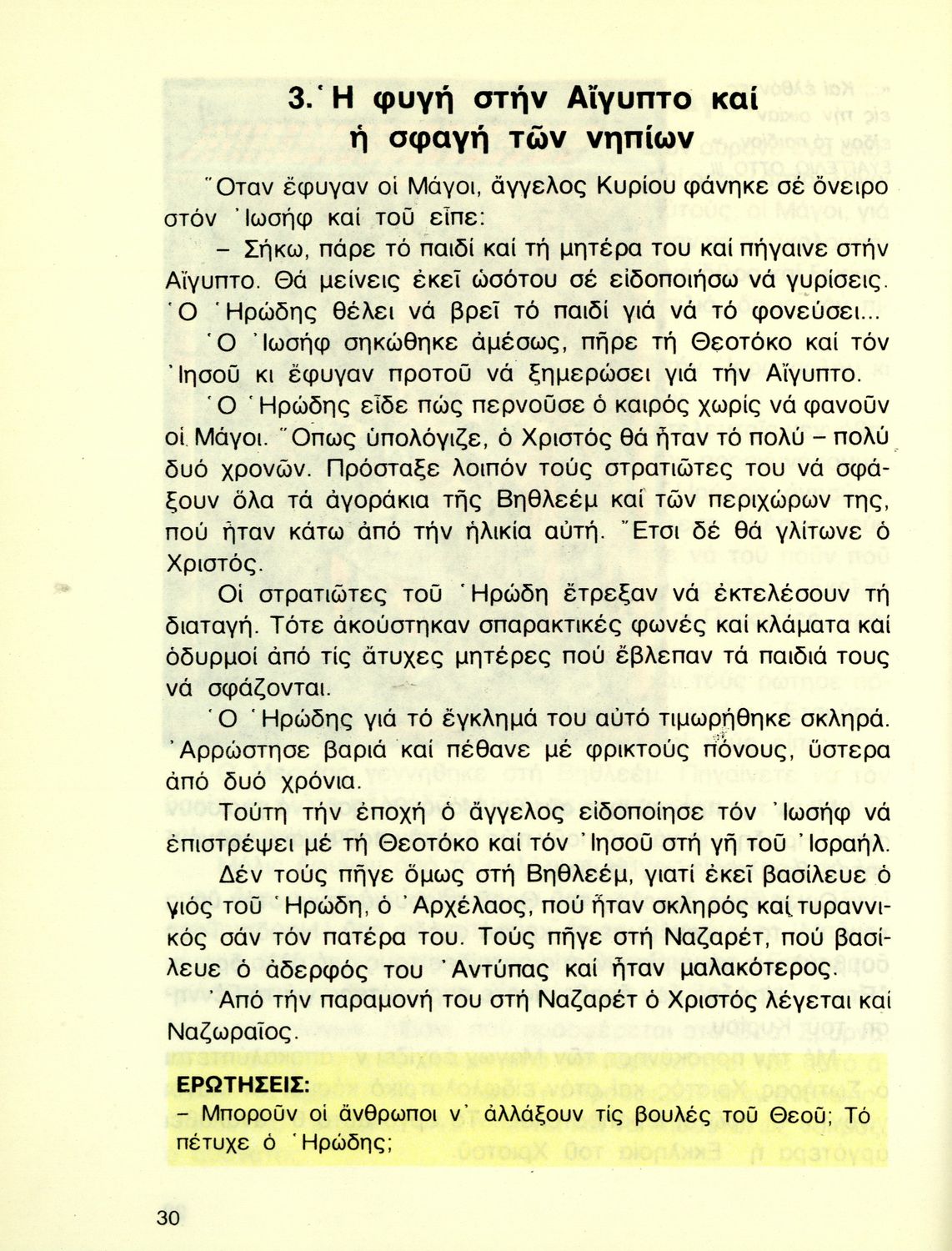 3. Ἡ φυγή στήν Αἴγυπτο καί ἡ σφαγή τῶν νηπίων

Ὅταν ἔφυγαν οἱ Μάγοι, ἄγγελος Κυρίου φάνηκε σέ ὄνειρο στόν Ἰωσήφ καί τοῦ εἶπε:

– Σήκω, πάρε τό παιδί καί τή μητέρα του καί πήγαινε στήν Αἴγυπτο. Θά μείνεις ἐκεῖ ὡσότου σέ εἰδοποιήσω νά γυρίσεις. Ὁ Ἡρώδης θέλει νά βρεῖ τό παιδί γιά νά τό φονεύσει...

Ὁ Ἰωσήφ σηκώθηκε ἀμέσως, πῆρε τή Θεοτόκο καί τόν Ἰησοῦ κι ἔφυγαν προτοῦ νά ξημερώσει γιά τήν Αἴγυπτο.

Ὁ Ἡρώδης εἶδε πώς περνοῦσε ὁ καιρός χωρίς νά φανοῦν οἱ Μάγοι. Ὅπως ὑπολόγιζε, ὁ Χριστός θά ἦταν τό πολύ – πολύ δυό χρονῶν. Πρόσταξε λοιπόν τούς στρατιῶτες του νά σφάξουν ὅλα τά ἀγοράκια τῆς Βηθλεέμ καί τῶν περιχώρων της, πού ἦταν κάτω ἀπό τήν ἡλικία αὐτή. Ἔτσι δέ θά γλίτωνε ὁ Χριστός.

Οἱ στρατιῶτες τοῦ Ἡρώδη ἔτρεξαν νά ἐκτελέσουν τή διαταγή. Τότε ἀκούστηκαν σπαρακτικές φωνές καί κλάματα καί ὀδυρμοί ἀπό τίς ἄτυχες μητέρες πού ἔβλεπαν τά παιδιά τους νά σφάζονται.

Ὁ Ἡρώδης γιά τό ἔγκλημά του αὐτό τιμωρήθηκε σκληρά. Ἀρρώστησε βαριά καί πέθανε μέ φρικτούς πόνους, ὕστερα ἀπό δυό χρόνια.

Τούτη τήν ἐποχή ὁ ἄγγελος εἰδοποίησε τόν Ἰωσήφ νά ἐπιστρέψει μέ τή Θεοτόκο καί τόν Ἰησοῦ στή γῆ τοῦ Ἰσραήλ.

Δέν τούς πῆγε ὅμως στή Βηθλεέμ, γιατί ἐκεῖ βασίλευε ὁ γιός τοῦ Ἡρώδη, ὁ Ἀρχέλαος, πού ἦταν σκληρός καί τυραννικός σάν τόν πατέρα του. Τούς πῆγε στή Ναζαρέτ, πού βασίλευε ὁ ἀδερφός του Ἀντύπας καί ἦταν μαλακότερος.

Ἀπό τήν παραμονή του στή Ναζαρέτ ὁ Χριστός λέγεται καί Ναζωραῖος.

ΕΡΩΤΗΣΕΙΣ:
– Μποροῦν οἱ ἄνθρωποι ν' ἀλλάξουν τίς βουλές τοῦ Θεοῦ; Τό πέτυχε ὁ Ἡρώδης;

30